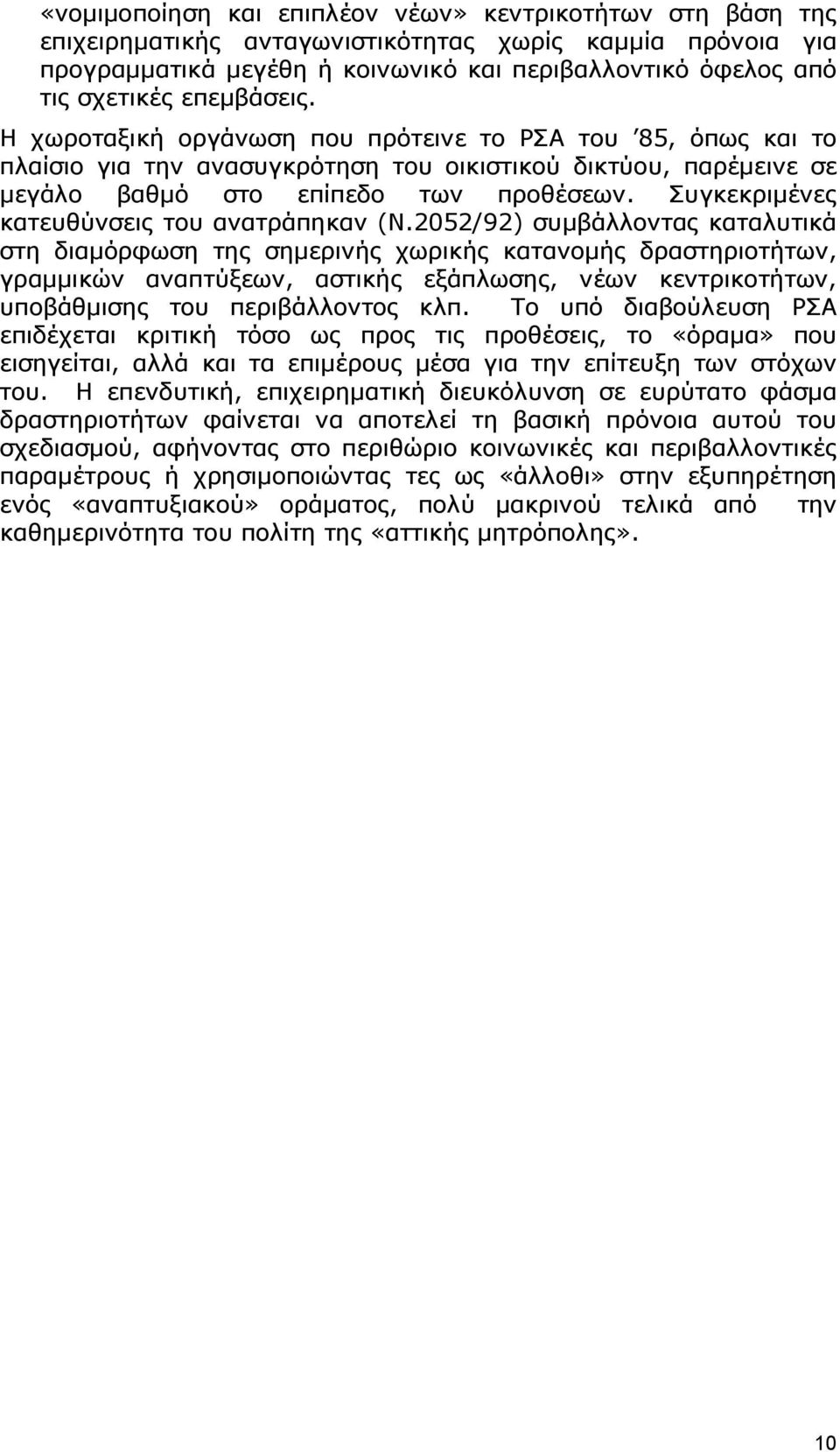 «νομιμοποίηση και επιπλέον νέων» κεντρικοτήτων στη βάση της επιχειρηματικής ανταγωνιστικότητας χωρίς καμμία πρόνοια για προγραμματικά μεγέθη ή κοινωνικό και περιβαλλοντικό όφελος από τις σχετικές επεμβάσεις.

Η χωροταξική οργάνωση που πρότεινε το ΡΣΑ του '85, όπως και το πλαίσιο για την ανασυγκρότηση του οικιστικού δικτύου, παρέμεινε σε μεγάλο βαθμό στο επίπεδο των προθέσεων. Συγκεκριμένες κατευθύνσεις του ανατράπηκαν (Ν.2052/92) συμβάλλοντας καταλυτικά στη διαμόρφωση της σημερινής χωρικής κατανομής δραστηριοτήτων, γραμμικών αναπτύξεων, αστικής εξάπλωσης, νέων κεντρικοτήτων, υποβάθμισης του περιβάλλοντος κλπ. Το υπό διαβούλευση ΡΣΑ επιδέχεται κριτική τόσο ως προς τις προθέσεις, το «όραμα» που εισηγείται, αλλά και τα επιμέρους μέσα για την επίτευξη των στόχων του. Η επενδυτική, επιχειρηματική διευκόλυνση σε ευρύτατο φάσμα δραστηριοτήτων φαίνεται να αποτελεί τη βασική πρόνοια αυτού του σχεδιασμού, αφήνοντας στο περιθώριο κοινωνικές και περιβαλλοντικές παραμέτρους ή χρησιμοποιώντας τες ως «άλλοθι» στην εξυπηρέτηση ενός «αναπτυξιακού» οράματος, πολύ μακρινού τελικά από την καθημερινότητα του πολίτη της «αττικής μητρόπολης».

10